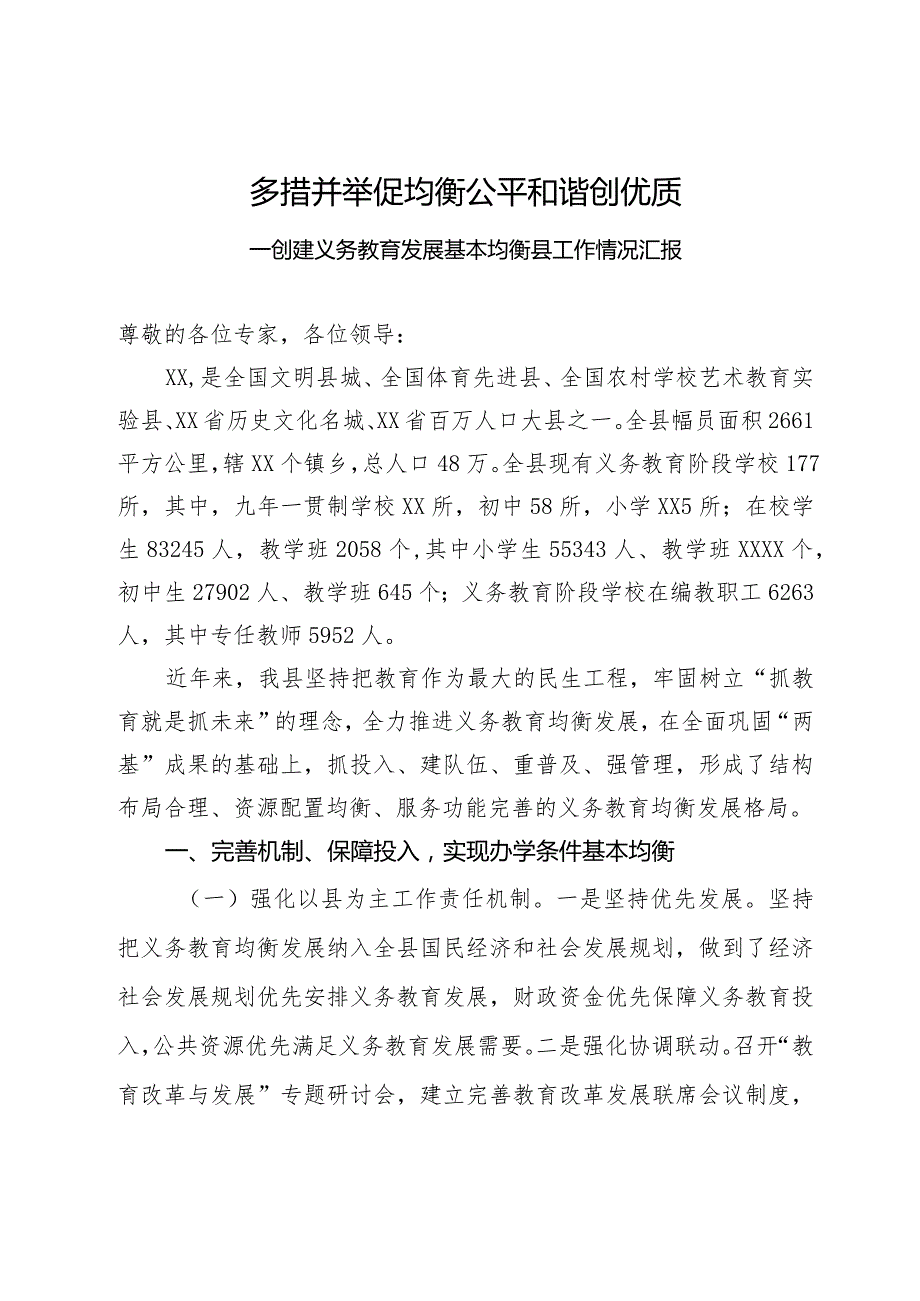 多措并举促均衡公平和谐创优质

一创建义务教育发展基本均衡县工作情况汇报

尊敬的各位专家，各位领导：

XX,是全国文明县城、全国体育先进县、全国农村学校艺术教育实验县、XX省历史文化名城、XX省百万人口大县之一。全县幅员面积2661平方公里，辖XX个镇乡，总人口48万。全县现有义务教育阶段学校177所，其中，九年一贯制学校XX所，初中58所，小学XX5所；在校学生83245人，教学班2058个，其中小学生55343人、教学班XXXX个，初中生27902人、教学班645个；义务教育阶段学校在编教职工6263人，其中专任教师5952人。

近年来，我县坚持把教育作为最大的民生工程，牢固树立“抓教育就是抓未来”的理念，全力推进义务教育均衡发展，在全面巩固“两基”成果的基础上，抓投入、建队伍、重普及、强管理，形成了结构布局合理、资源配置均衡、服务功能完善的义务教育均衡发展格局。

一、完善机制、保障投入，实现办学条件基本均衡

（一）强化以县为主工作责任机制。一是坚持优先发展。坚持把义务教育均衡发展纳入全县国民经济和社会发展规划，做到了经济社会发展规划优先安排义务教育发展，财政资金优先保障义务教育投入，公共资源优先满足义务教育发展需要。二是强化协调联动。召开“教育改革与发展”专题研讨会，建立完善教育改革发展联席会议制度，